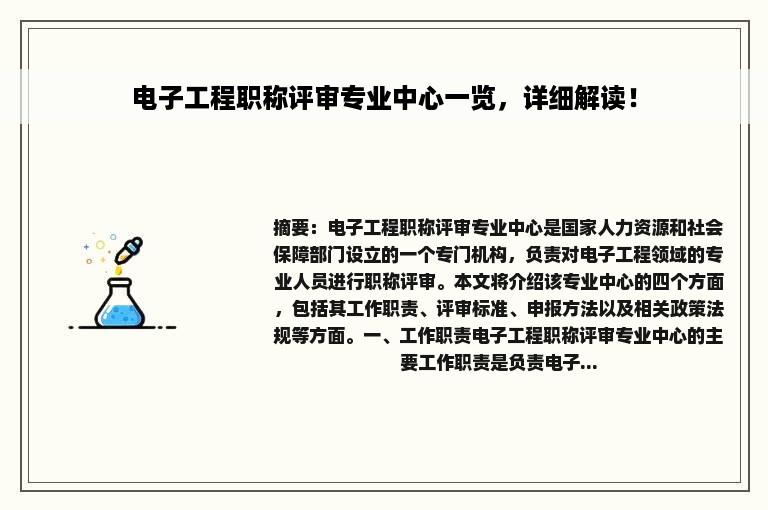 电子工程职称评审专业中心一览，详细解读！

摘要：电子工程职称评审专业中心是国家人力资源和社会保障部门设立的一个专门机构，负责对电子工程领域的专业人员进行职称评审。本文将介绍该专业中心的四个方面，包括其工作职责、评审标准、申报方法以及相关政策法规等方面。一、工作职责电子工程职称评审专业中心的主要工作职责是负责电子...